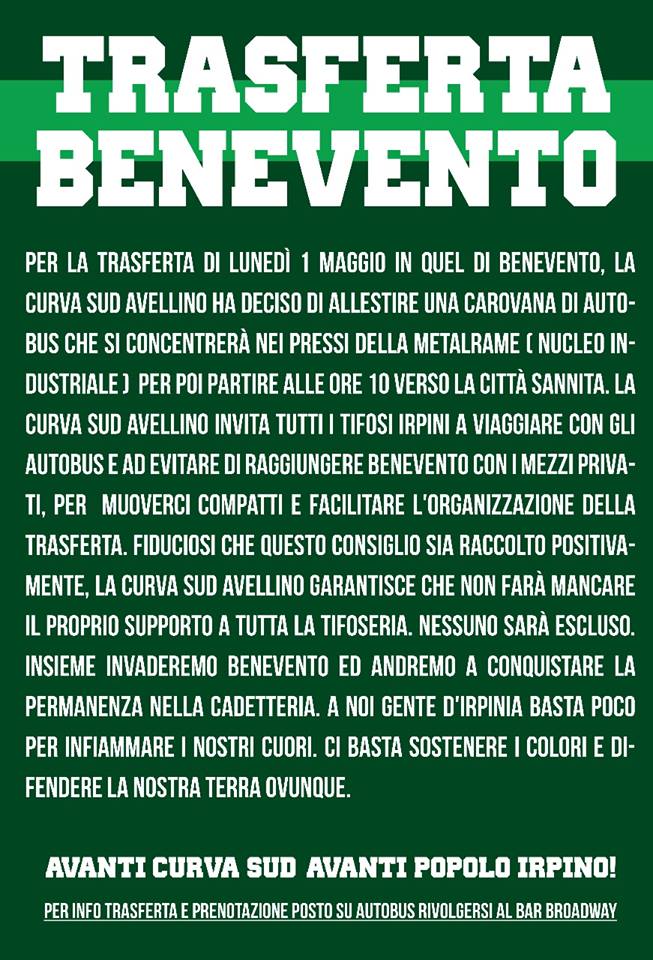 TRASFERTA BENEVENTO

PER LA TRASFERTA DI LUNEDÌ 1 MAGGIO IN QUEL DI BENEVENTO, LA CURVA SUD AVELLINO HA DECISO DI ALLESTIRE UNA CAROVANA DI AUTOBUS CHE SI CONCENTRERÀ NEI PRESSI DELLA METALRAME ( NUCLEO INDUSTRIALE ) PER POI PARTIRE ALLE ORE 10 VERSO LA CITTÀ SANNITA. LA CURVA SUD AVELLINO INVITA TUTTI I TIFOSI IRPINI A VIAGGIARE CON GLI AUTOBUS E AD EVITARE DI RAGGIUNGERE BENEVENTO CON I MEZZI PRIVATI, PER MUOVERCI COMPATTI E FACILITARE L'ORGANIZZAZIONE DELLA TRASFERTA. FIDUCIOSI CHE QUESTO CONSIGLIO SIA RACCOLTO POSITIVAMENTE, LA CURVA SUD AVELLINO GARANTISCE CHE NON FARÀ MANCARE IL PROPRIO SUPPORTO A TUTTA LA TIFOSERIA. NESSUNO SARÀ ESCLUSO. INSIEME INVADEREMO BENEVENTO ED ANDREMO A CONQUISTARE LA PERMANENZA NELLA CADETTERIA. A NOI GENTE D'IRPINIA BASTA POCO PER INFIAMMARE I NOSTRI CUORI. CI BASTA SOSTENERE I COLORI E DIFENDERE LA NOSTRA TERRA OVUNQUE.

AVANTI CURVA SUD AVANTI POPOLO IRPINO!

PER INFO TRASFERTA E PRENOTAZIONE POSTO SU AUTOBUS RIVOLGERSI AL BAR BROADWAY